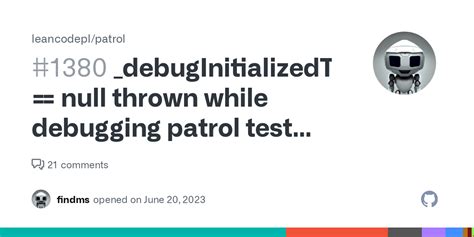 leancodepl/patrol

#1380 _debugInitializedT == null thrown while debugging patrol test...

21 comments

findms opened on June 20, 2023